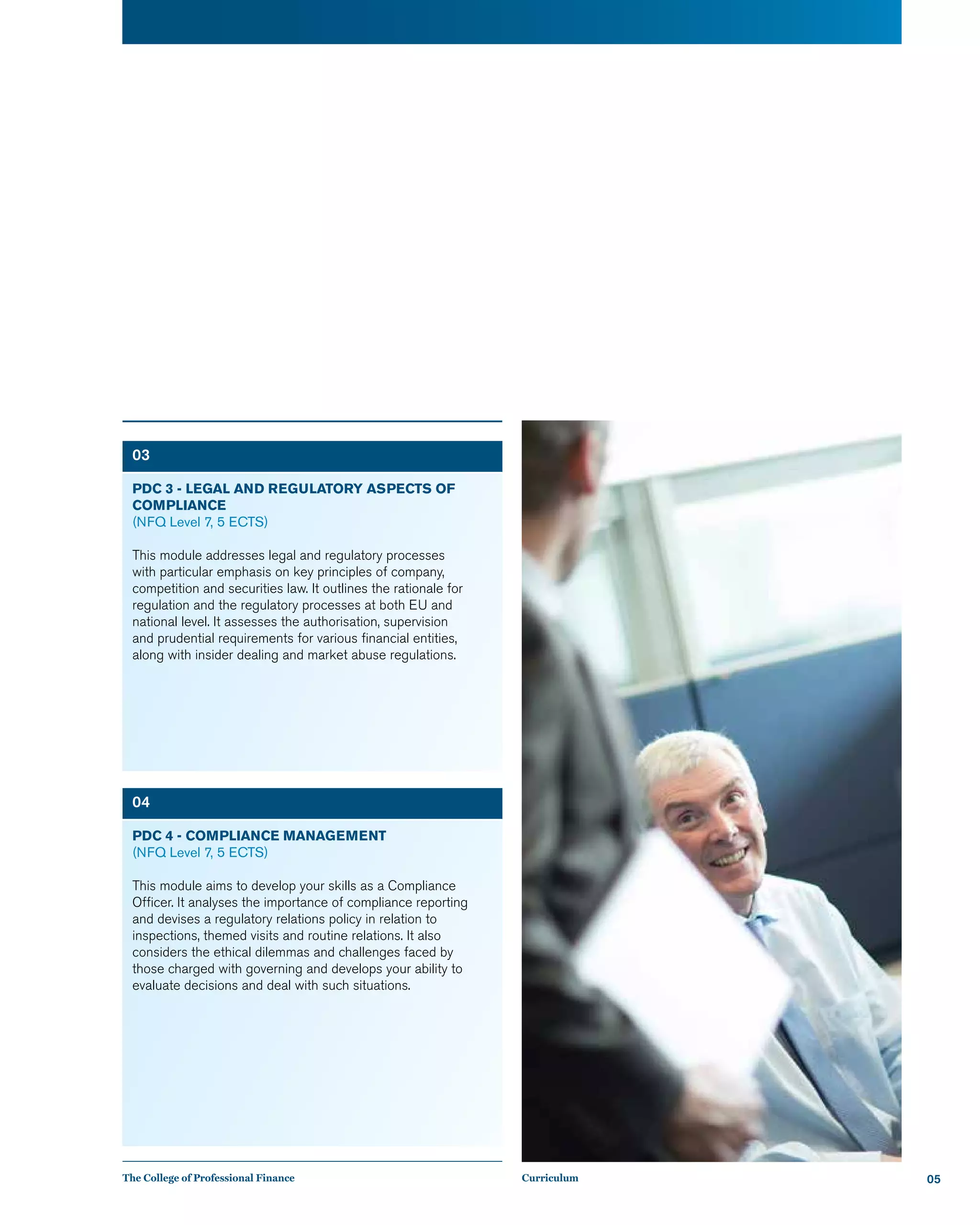 03

PDC 3 - LEGAL AND REGULATORY ASPECTS OF COMPLIANCE
(NFQ Level 7, 5 ECTS)

This module addresses legal and regulatory processes with particular emphasis on key principles of company, competition and securities law. It outlines the rationale for regulation and the regulatory processes at both EU and national level. It assesses the authorisation, supervision and prudential requirements for various financial entities, along with insider dealing and market abuse regulations.

04

PDC 4 - COMPLIANCE MANAGEMENT
(NFQ Level 7, 5 ECTS)

This module aims to develop your skills as a Compliance Officer. It analyses the importance of compliance reporting and devises a regulatory relations policy in relation to inspections, themed visits and routine relations. It also considers the ethical dilemmas and challenges faced by those charged with governing and develops your ability to evaluate decisions and deal with such situations.

The College of Professional Finance

Curriculum

05